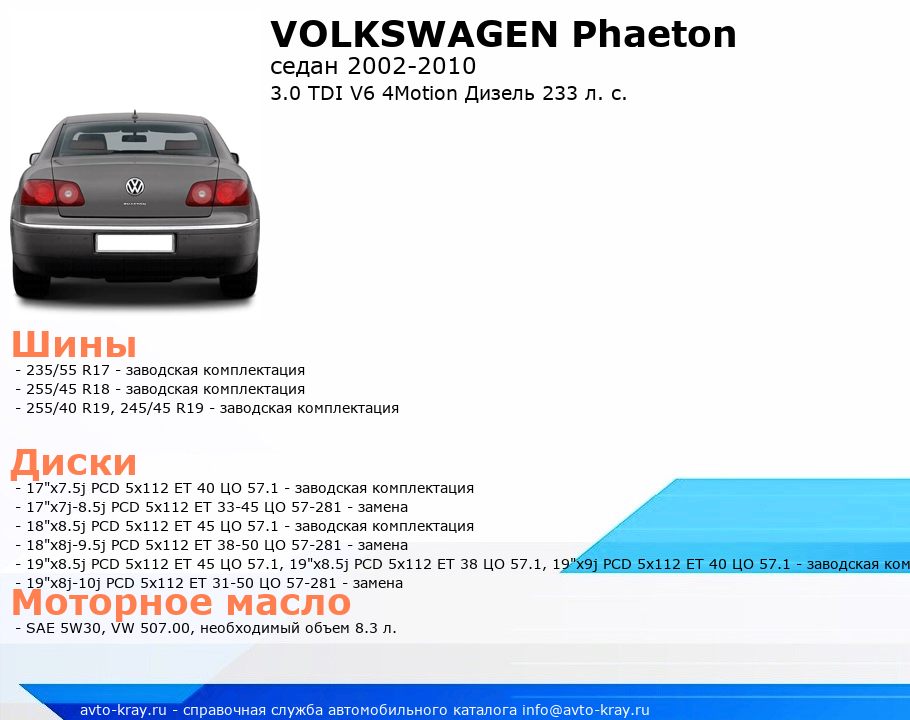 VOLKSWAGEN Phaeton
седан 2002-2010
3.0 TDI V6 4Motion Дизель 233 л. с.

Шины
- 235/55 R17 - заводская комплектация
- 255/45 R18 - заводская комплектация
- 255/40 R19, 245/45 R19 - заводская комплектация

Диски
- 17"x7.5j PCD 5x112 ET 40 ЦО 57.1 - заводская комплектация
- 17"x7j-8.5j PCD 5x112 ET 33-45 ЦО 57-281 - замена
- 18"x8.5j PCD 5x112 ET 45 ЦО 57.1 - заводская комплектация
- 18"x8j-9.5j PCD 5x112 ET 38-50 ЦО 57-281 - замена
- 19"x8.5j PCD 5x112 ET 45 ЦО 57.1, 19"x8.5j PCD 5x112 ET 38 ЦО 57.1, 19"x9j PCD 5x112 ET 40 ЦО 57.1 - заводская ком
- 19"x8j-10j PCD 5x112 ET 31-50 ЦО 57-281 - замена

Моторное масло
- SAE 5W30, VW 507.00, необходимый объем 8.3 л.

avto-kray.ru - справочная служба автомобильного каталога info@avto-kray.ru